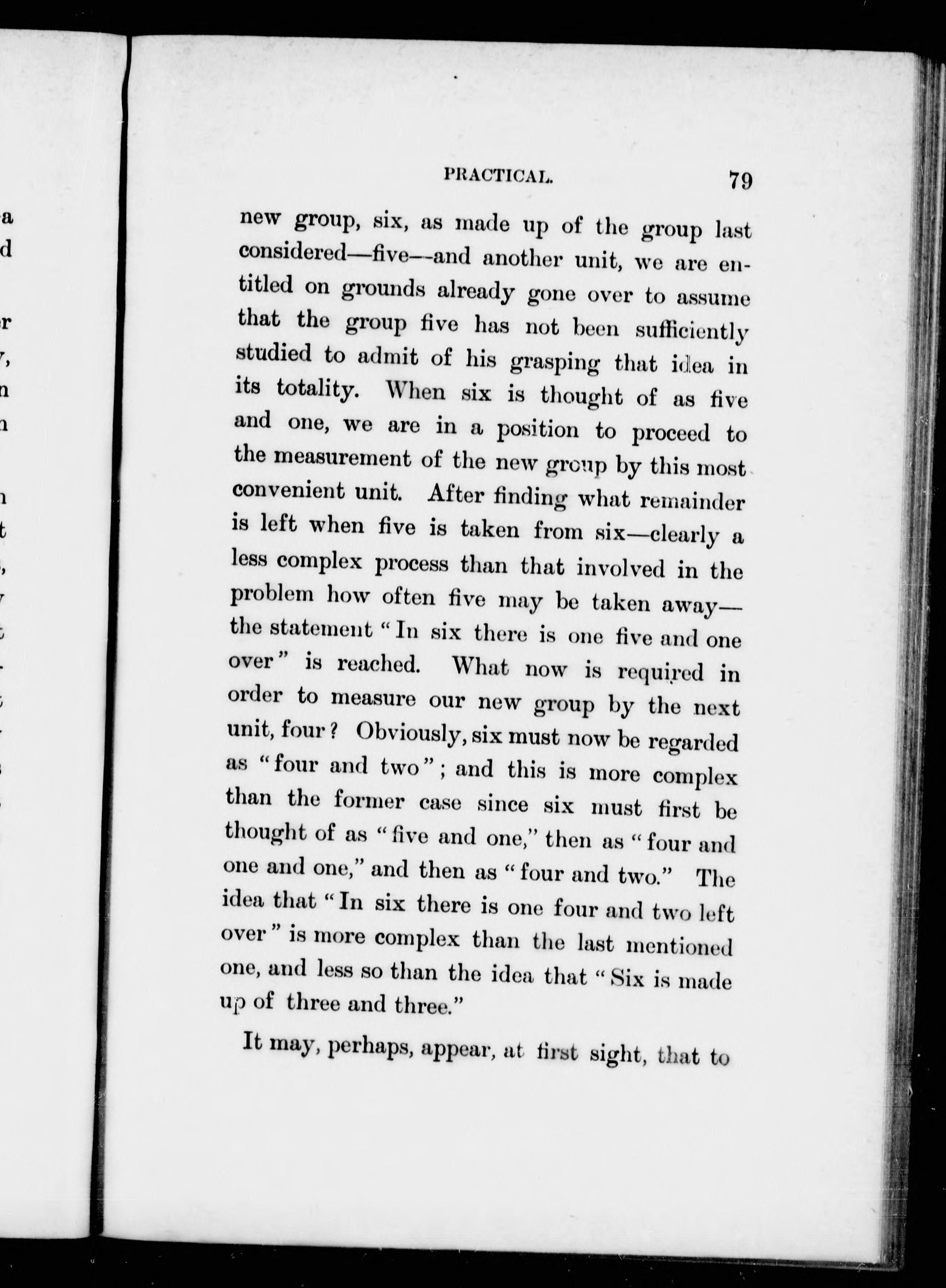 PRACTICAL. 79

new group, six, as made up of the group last considered—five—and another unit, we are entitled on grounds already gone over to assume that the group five has not been sufficiently studied to admit of his grasping that idea in its totality. When six is thought of as five and one, we are in a position to proceed to the measurement of the new group by this most convenient unit. After finding what remainder is left when five is taken from six—clearly a less complex process than that involved in the problem how often five may be taken away—the statement "In six there is one five and one over" is reached. What now is required in order to measure our new group by the next unit, four? Obviously, six must now be regarded as "four and two"; and this is more complex than the former case since six must first be thought of as "five and one," then as "four and one and one," and then as "four and two." The idea that "In six there is one four and two left over" is more complex than the last mentioned one, and less so than the idea that "Six is made up of three and three."

It may, perhaps, appear, at first sight, that to